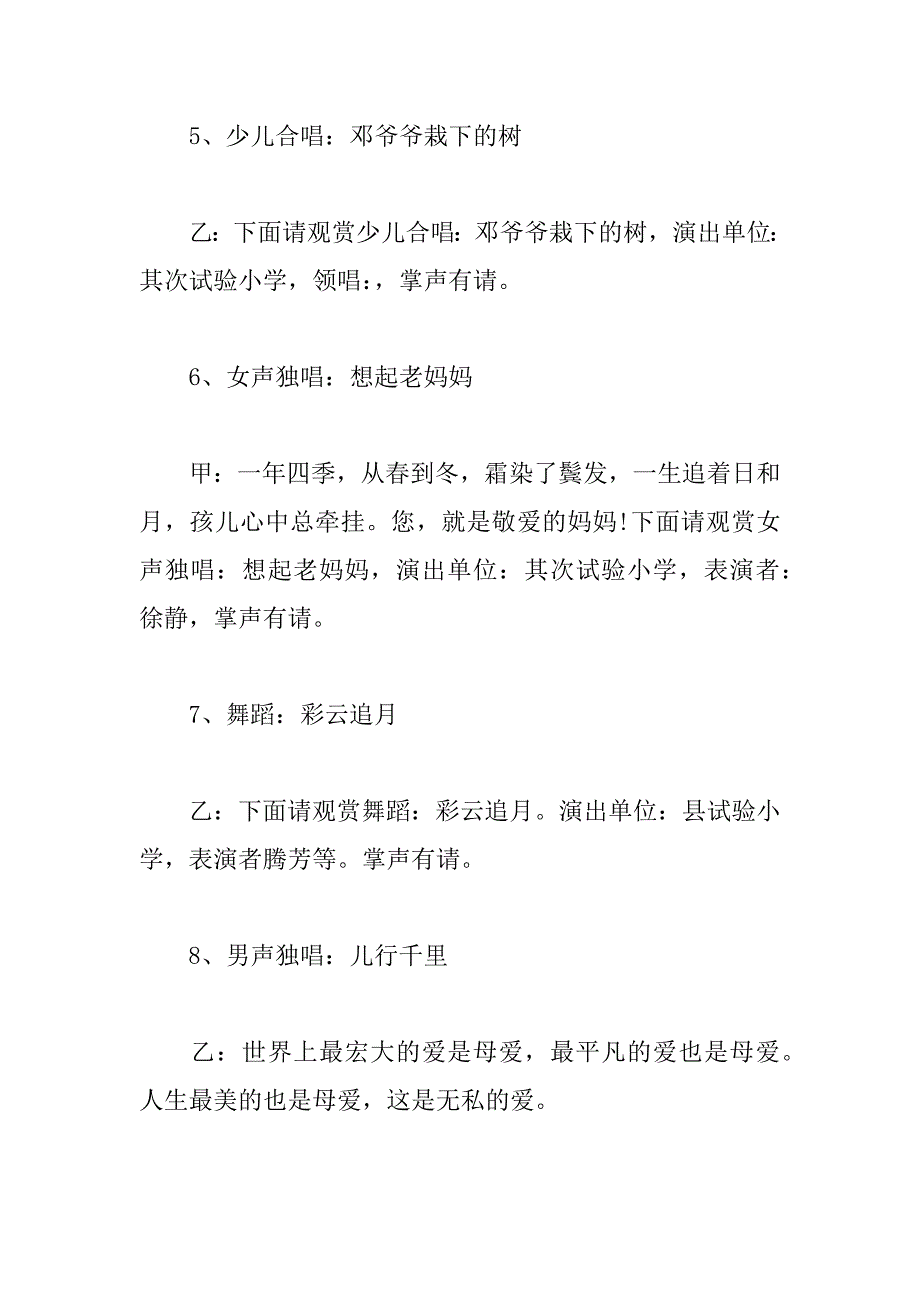 5、少儿合唱：邓爷爷栽下的树

乙：下面请观赏少儿合唱：邓爷爷栽下的树，演出单位：其次试验小学，领唱：，掌声有请。

6、女声独唱：想起老妈妈

甲：一年四季，从春到冬，霜染了鬓发，一生追着日和月，孩儿心中总牵挂。您，就是敬爱的妈妈!下面请观赏女声独唱：想起老妈妈，演出单位：其次试验小学，表演者：徐静，掌声有请。

7、舞蹈：彩云追月

乙：下面请观赏舞蹈：彩云追月。演出单位：县试验小学，表演者腾芳等。掌声有请。

8、男声独唱：儿行千里

乙：世界上最宏大的爱是母爱，最平凡的爱也是母爱。人生最美的也是母爱，这是无私的爱。